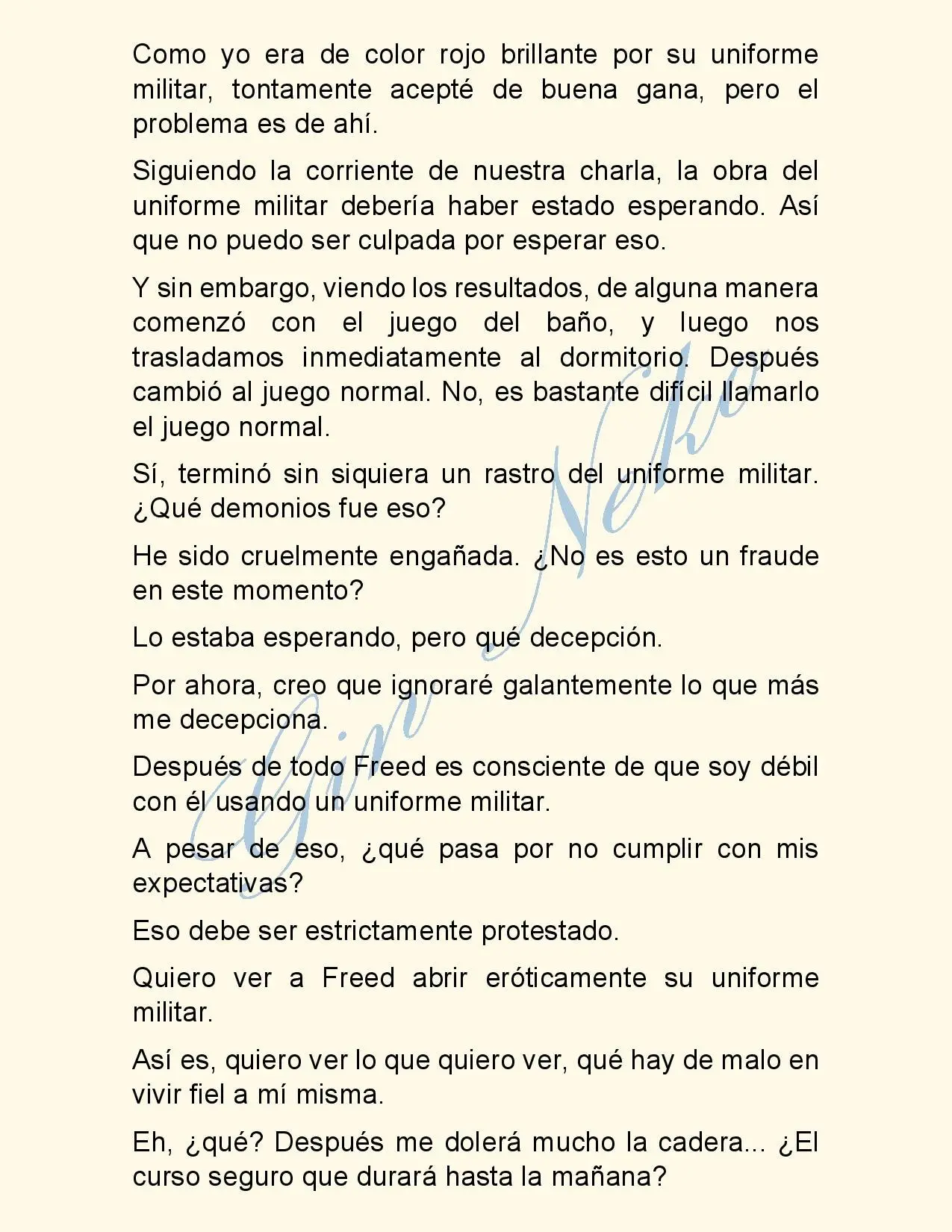 Como yo era de color rojo brillante por su uniforme militar, tontamente acepté de buena gana, pero el problema es de ahí.

Siguiendo la corriente de nuestra charla, la obra del uniforme militar debería haber estado esperando. Así que no puedo ser culpada por esperar eso.

Y sin embargo, viendo los resultados, de alguna manera comenzó con el juego del baño, y luego nos trasladamos inmediatamente al dormitorio. Después cambió al juego normal. No, es bastante difícil llamarlo el juego normal.

Sí, terminó sin siquiera un rastro del uniforme militar. ¿Qué demonios fue eso?

He sido cruelmente engañada. ¿No es esto un fraude en este momento?

Lo estaba esperando, pero qué decepción.

Por ahora, creo que ignoraré galantemente lo que más me decepciona.

Después de todo Freed es consciente de que soy débil con él usando un uniforme militar.

A pesar de eso, ¿qué pasa por no cumplir con mis expectativas?

Eso debe ser estrictamente protestado.

Quiero ver a Freed abrir eróticamente su uniforme militar.

Así es, quiero ver lo que quiero ver, qué hay de malo en vivir fiel a mí misma.

Eh, ¿qué? Después me dolerá mucho la cadera... ¿El curso seguro que durará hasta la mañana?

Gin Neko